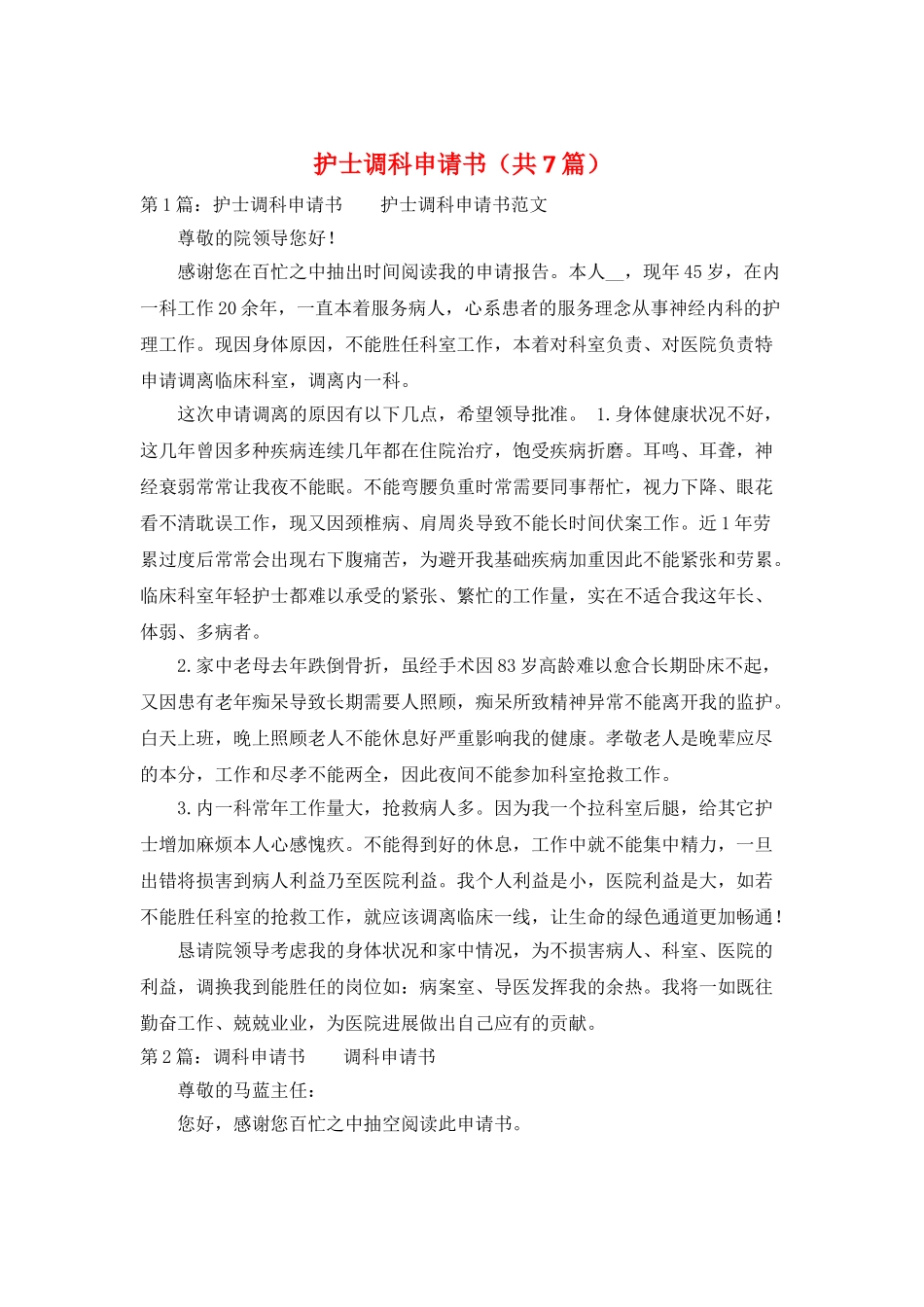 护士调科申请书（共7篇）

第1篇：护士调科申请书　　护士调科申请书范文

尊敬的院领导您好！

感谢您在百忙之中抽出时间阅读我的申请报告。本人__，现年45岁，在内一科工作20余年，一直本着服务病人，心系患者的服务理念从事神经内科的护理工作。现因身体原因，不能胜任科室工作，本着对科室负责、对医院负责特申请调离临床科室，调离内一科。

这次申请调离的原因有以下几点，希望领导批准。　1.身体健康状况不好，这几年曾因多种疾病连续几年都在住院治疗，饱受疾病折磨。耳鸣、耳聋，神经衰弱常常让我夜不能眠。不能弯腰负重时常需要同事帮忙，视力下降、眼花看不清耽误工作，现又因颈椎病、肩周炎导致不能长时间伏案工作。近1年劳累过度后常常会出现右下腹痛苦，为避开我基础疾病加重因此不能紧张和劳累。临床科室年轻护士都难以承受的紧张、繁忙的工作量，实在不适合我这年长、体弱、多病者。

2.家中老母去年跌倒骨折，虽经手术因83岁高龄难以愈合长期卧床不起，又因患有老年痴呆导致长期需要人照顾，痴呆所致精神异常不能离开我的监护。白天上班，晚上照顾老人不能休息好严重影响我的健康。孝敬老人是晚辈应尽的本分，工作和尽孝不能两全，因此夜间不能参加科室抢救工作。

3.内一科常年工作量大，抢救病人多。因为我一个拉科室后腿，给其它护士增加麻烦本人心感愧疚。不能得到好的休息，工作中就不能集中精力，一旦出错将损害到病人利益乃至医院利益。我个人利益是小，医院利益是大，如若不能胜任科室的抢救工作，就应该调离临床一线，让生命的绿色通道更加畅通！

恳请院领导考虑我的身体状况和家中情况，为不损害病人、科室、医院的利益，调换我到能胜任的岗位如：病案室、导医发挥我的余热。我将一如既往勤奋工作、兢兢业业，为医院进展做出自己应有的贡献。

第2篇：调科申请书　　调科申请书

尊敬的马蓝主任：

您好，感谢您百忙之中抽空阅读此申请书。